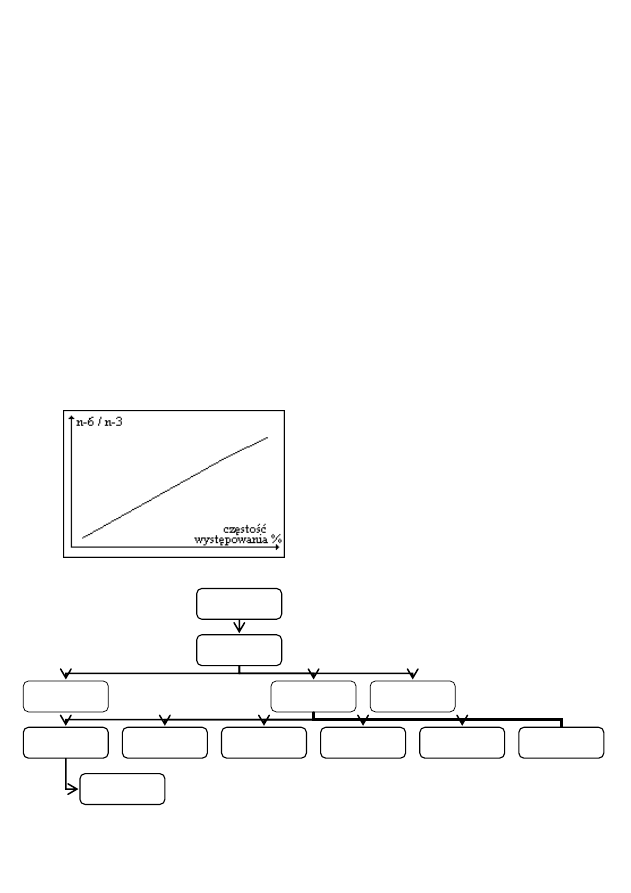 n-6 / n-3

częstość występowania %